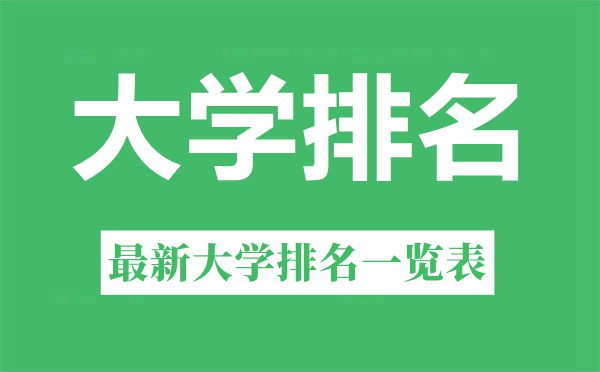 大学排名

最新大学排名一览表